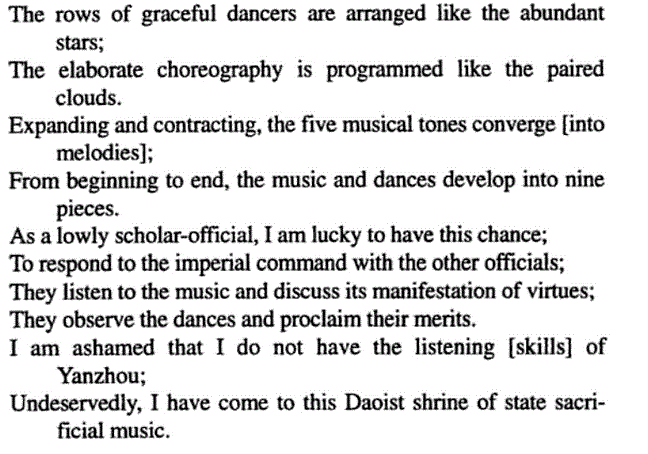 The rows of graceful dancers are arranged like the abundant stars;
The elaborate choreography is programmed like the paired clouds.
Expanding and contracting, the five musical tones converge [into melodies];
From beginning to end, the music and dances develop into nine pieces.
As a lowly scholar-official, I am lucky to have this chance;
To respond to the imperial command with the other officials;
They listen to the music and discuss its manifestation of virtues;
They observe the dances and proclaim their merits.
I am ashamed that I do not have the listening [skills] of Yanzhou;
Undeservedly, I have come to this Daoist shrine of state sacrificial music.